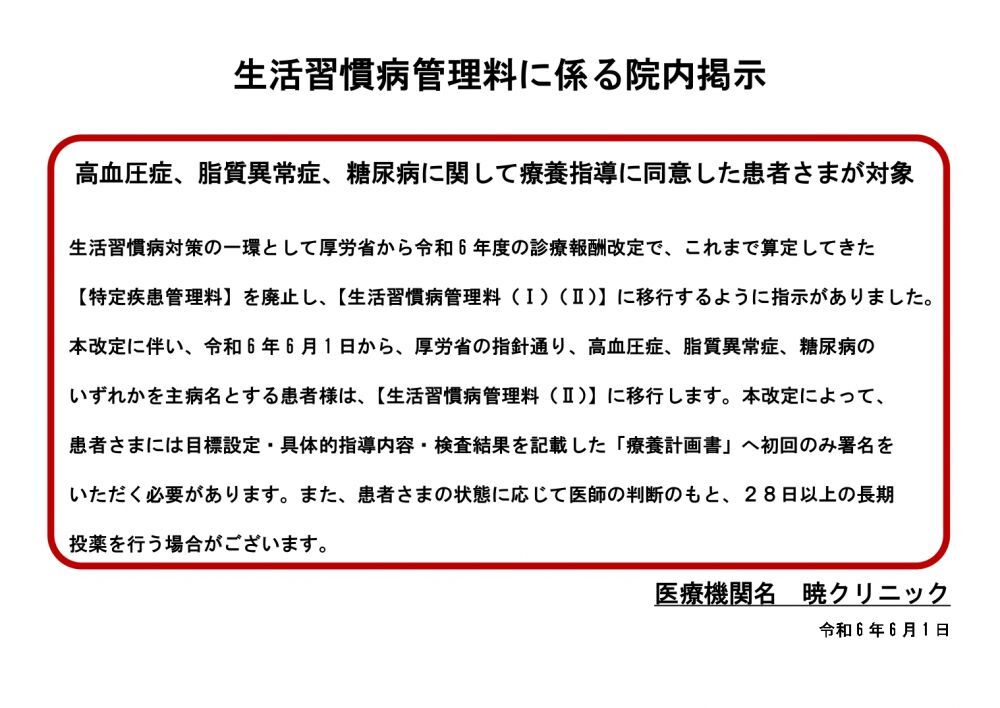 生活習慣病管理料に係る院内掲示

高血圧症、脂質異常症、糖尿病に関して療養指導に同意した患者さまが対象

生活習慣病対策の一環として厚労省から令和６年度の診療報酬改定で、これまで算定してきた【特定疾患管理料】を廃止し、【生活習慣病管理料（Ⅰ）（Ⅱ）】に移行するように指示がありました。本改定に伴い、令和６年６月１日から、厚労省の指針通り、高血圧症、脂質異常症、糖尿病のいずれかを主病名とする患者様は、【生活習慣病管理料（Ⅱ）】に移行します。本改定によって、患者さまには目標設定・具体的指導内容・検査結果を記載した「療養計画書」へ初回のみ署名をいただく必要があります。また、患者さまの状態に応じて医師の判断のもと、２８日以上の長期投薬を行う場合がございます。

医療機関名　暁クリニック

令和６年６月１日